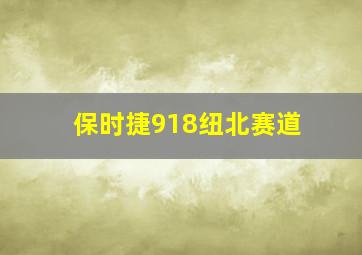 保时捷918纽北赛道